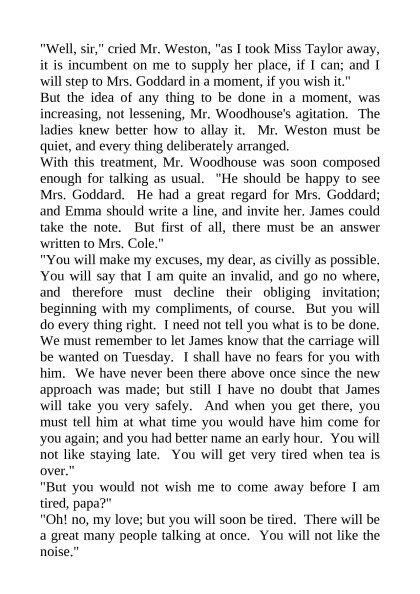 "Well, sir," cried Mr. Weston, "as I took Miss Taylor away, it is incumbent on me to supply her place, if I can; and I will step to Mrs. Goddard in a moment, if you wish it."

But the idea of any thing to be done in a moment, was increasing, not lessening, Mr. Woodhouse's agitation. The ladies knew better how to allay it. Mr. Weston must be quiet, and every thing deliberately arranged.

With this treatment, Mr. Woodhouse was soon composed enough for talking as usual. "He should be happy to see Mrs. Goddard. He had a great regard for Mrs. Goddard; and Emma should write a line, and invite her. James could take the note. But first of all, there must be an answer written to Mrs. Cole."

"You will make my excuses, my dear, as civilly as possible. You will say that I am quite an invalid, and go no where, and therefore must decline their obliging invitation; beginning with my compliments, of course. But you will do every thing right. I need not tell you what is to be done. We must remember to let James know that the carriage will be wanted on Tuesday. I shall have no fears for you with him. We have never been there above once since the new approach was made; but still I have no doubt that James will take you very safely. And when you get there, you must tell him at what time you would have him come for you again; and you had better name an early hour. You will not like staying late. You will get very tired when tea is over."

"But you would not wish me to come away before I am tired, papa?"

"Oh! no, my love; but you will soon be tired. There will be a great many people talking at once. You will not like the noise."